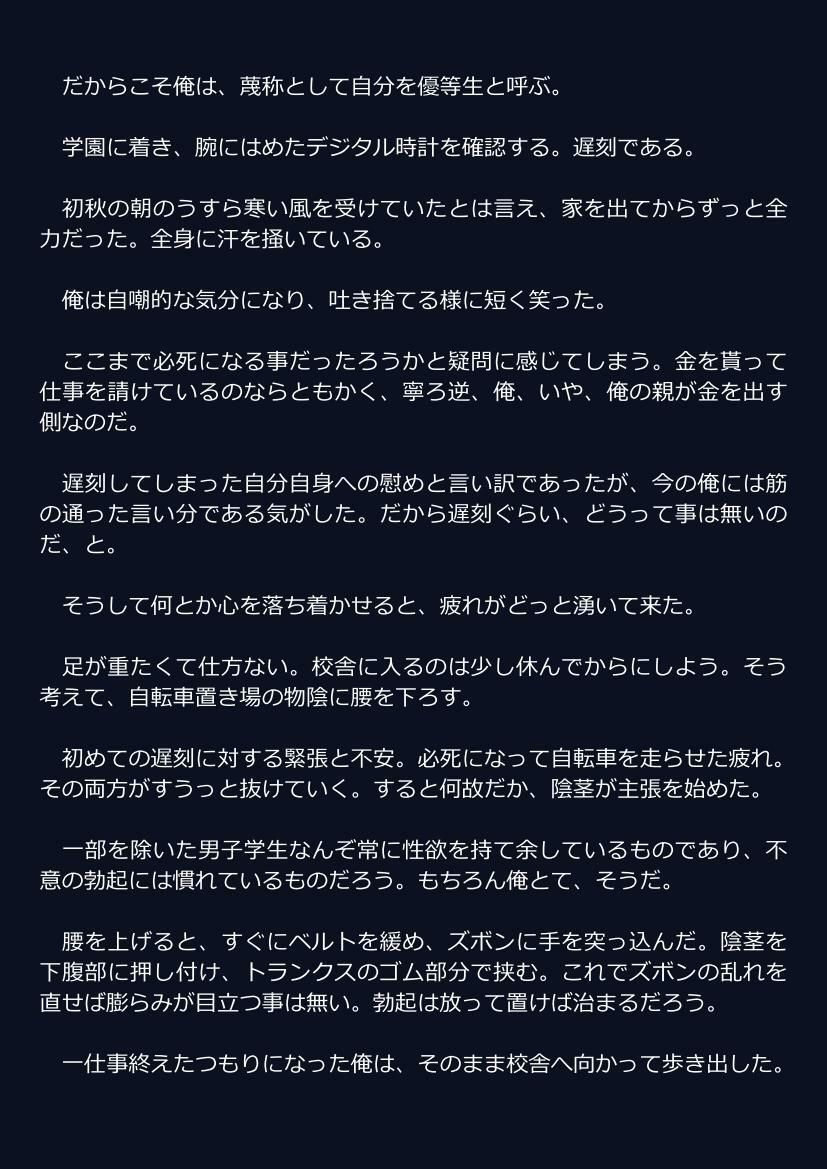 だからこそ俺は、蔑称として自分を優等生と呼ぶ。

学園に着き、腕にはめたデジタル時計を確認する。遅刻である。

初秋の朝のうすら寒い風を受けていたとは言え、家を出てからずっと全力だった。全身に汗を掻いている。

俺は自嘲的な気分になり、吐き捨てる様に短く笑った。

ここまで必死になる事だったろうかと疑問に感じてしまう。金を貰って仕事を請けているのならともかく、寧ろ逆、俺、いや、俺の親が金を出す側なのだ。

遅刻してしまった自分自身への慰めと言い訳であったが、今の俺には筋の通った言い分である気がした。だから遅刻ぐらい、どうって事は無いのだ、と。

そうして何とか心を落ち着かせると、疲れがどっと湧いて来た。

足が重たくて仕方ない。校舎に入るのは少し休んでからにしよう。そう考えて、自転車置き場の物陰に腰を下ろす。

初めての遅刻に対する緊張と不安。必死になって自転車を走らせた疲れ。その両方がすうっと抜けていく。すると何故だか、陰茎が主張を始めた。

一部を除いた男子学生なんぞ常に性欲を持て余しているものであり、不意の勃起には慣れているものだろう。もちろん俺とて、そうだ。

腰を上げると、すぐにベルトを緩め、ズボンに手を突っ込んだ。陰茎を下腹部に押し付け、トランクスのゴム部分で挟む。これでズボンの乱れを直せば膨らみが目立つ事は無い。勃起は放って置けば治まるだろう。

一仕事終えたつもりになった俺は、そのまま校舎へ向かって歩き出した。